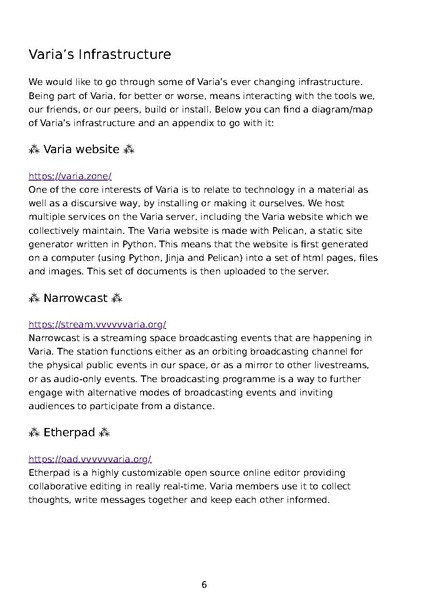 Varia's Infrastructure

We would like to go through some of Varia's ever changing infrastructure. Being part of Varia, for better or worse, means interacting with the tools we, our friends, or our peers, build or install. Below you can find a diagram/map of Varia's infrastructure and an appendix to go with it:

⁂ Varia website ⁂

https://varia.zone/
One of the core interests of Varia is to relate to technology in a material as well as a discursive way, by installing or making it ourselves. We host multiple services on the Varia server, including the Varia website which we collectively maintain. The Varia website is made with Pelican, a static site generator written in Python. This means that the website is first generated on a computer (using Python, Jinja and Pelican) into a set of html pages, files and images. This set of documents is then uploaded to the server.

⁂ Narrowcast ⁂

https://stream.vvvvvvaria.org/
Narrowcast is a streaming space broadcasting events that are happening in Varia. The station functions either as an orbiting broadcasting channel for the physical public events in our space, or as a mirror to other livestreams, or as audio-only events. The broadcasting programme is a way to further engage with alternative modes of broadcasting events and inviting audiences to participate from a distance.

⁂ Etherpad ⁂

https://pad.vvvvvvaria.org/
Etherpad is a highly customizable open source online editor providing collaborative editing in really real-time. Varia members use it to collect thoughts, write messages together and keep each other informed.

6